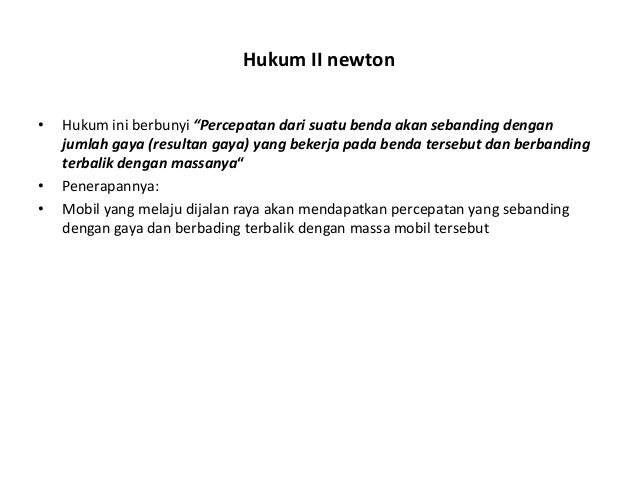 Hukum II newton

• Hukum ini berbunyi “Percepatan dari suatu benda akan sebanding dengan jumlah gaya (resultan gaya) yang bekerja pada benda tersebut dan berbanding terbalik dengan massanya“
• Penerapannya:
• Mobil yang melaju dijalan raya akan mendapatkan percepatan yang sebanding dengan gaya dan berbading terbalik dengan massa mobil tersebut